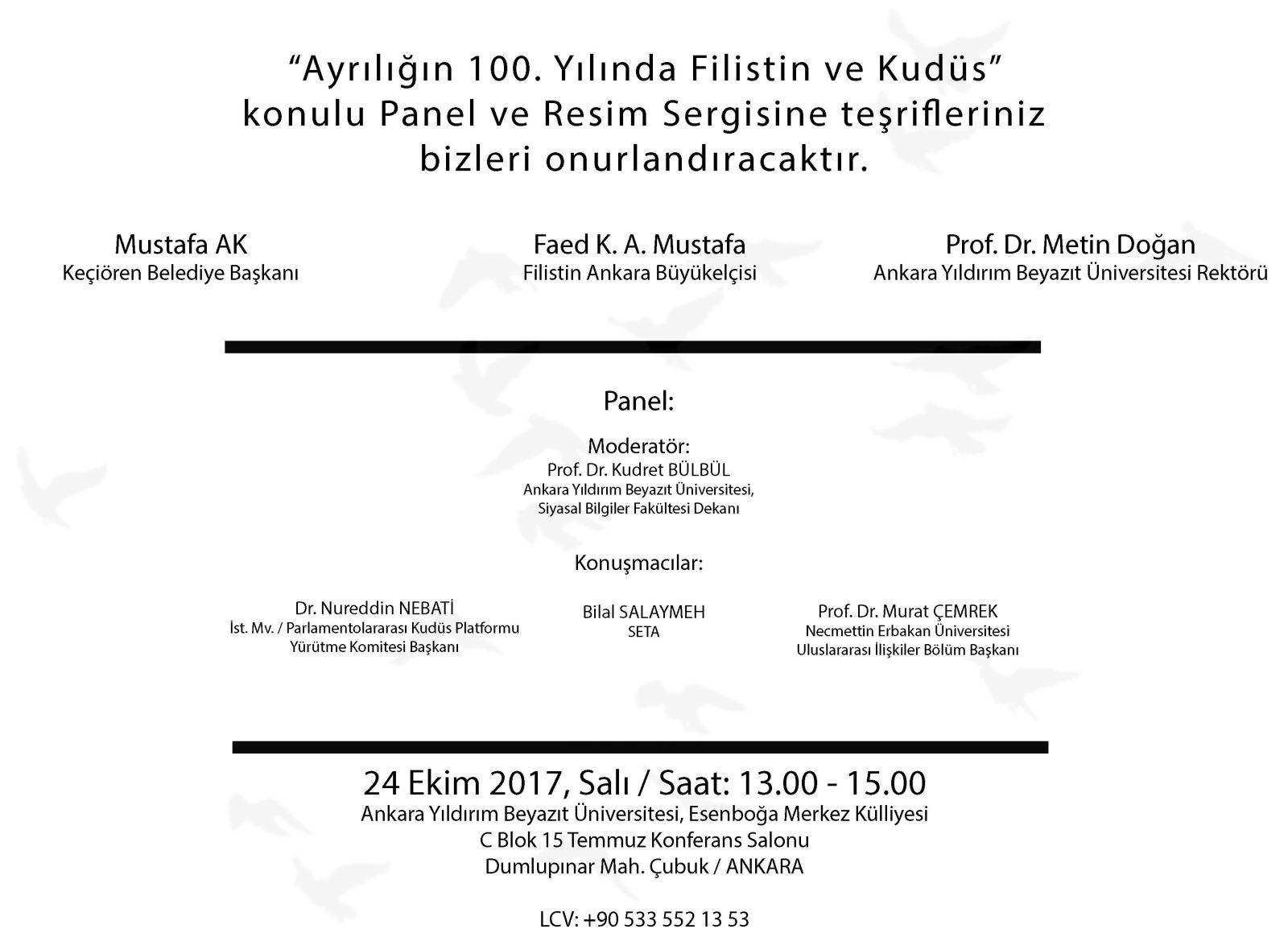 “Ayrılığın 100. Yılında Filistin ve Kudüs” konulu Panel ve Resim Sergisine teşrifleriniz bizleri onurlandıracaktır.

Mustafa AK
Keçiören Belediye Başkanı

Faed K. A. Mustafa
Filistin Ankara Büyükelçisi

Prof. Dr. Metin Doğan
Ankara Yıldırım Beyazıt Üniversitesi Rektörü

Panel:

Moderatör:
Prof. Dr. Kudret BÜLBÜL
Ankara Yıldırım Beyazıt Üniversitesi,
Siyasal Bilgiler Fakültesi Dekanı

Konuşmacılar:

Dr. Nureddin NEBATİ
İst. Mv. / Parlamentolararası Kudüs Platformu
Yürütme Komitesi Başkanı

Bilal SALAYMEH
SETA

Prof. Dr. Murat ÇEMREK
Necmettin Erbakan Üniversitesi
Uluslararası İlişkiler Bölüm Başkanı

24 Ekim 2017, Salı / Saat: 13.00 - 15.00
Ankara Yıldırım Beyazıt Üniversitesi, Esenboğa Merkez Külliyesi
C Blok 15 Temmuz Konferans Salonu
Dumlupınar Mah. Çubuk / ANKARA

LCV: +90 533 552 13 53